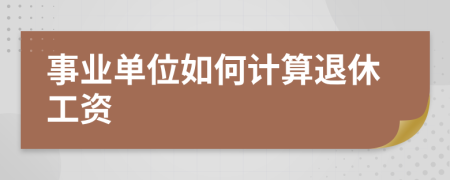 事业单位如何计算退休工资